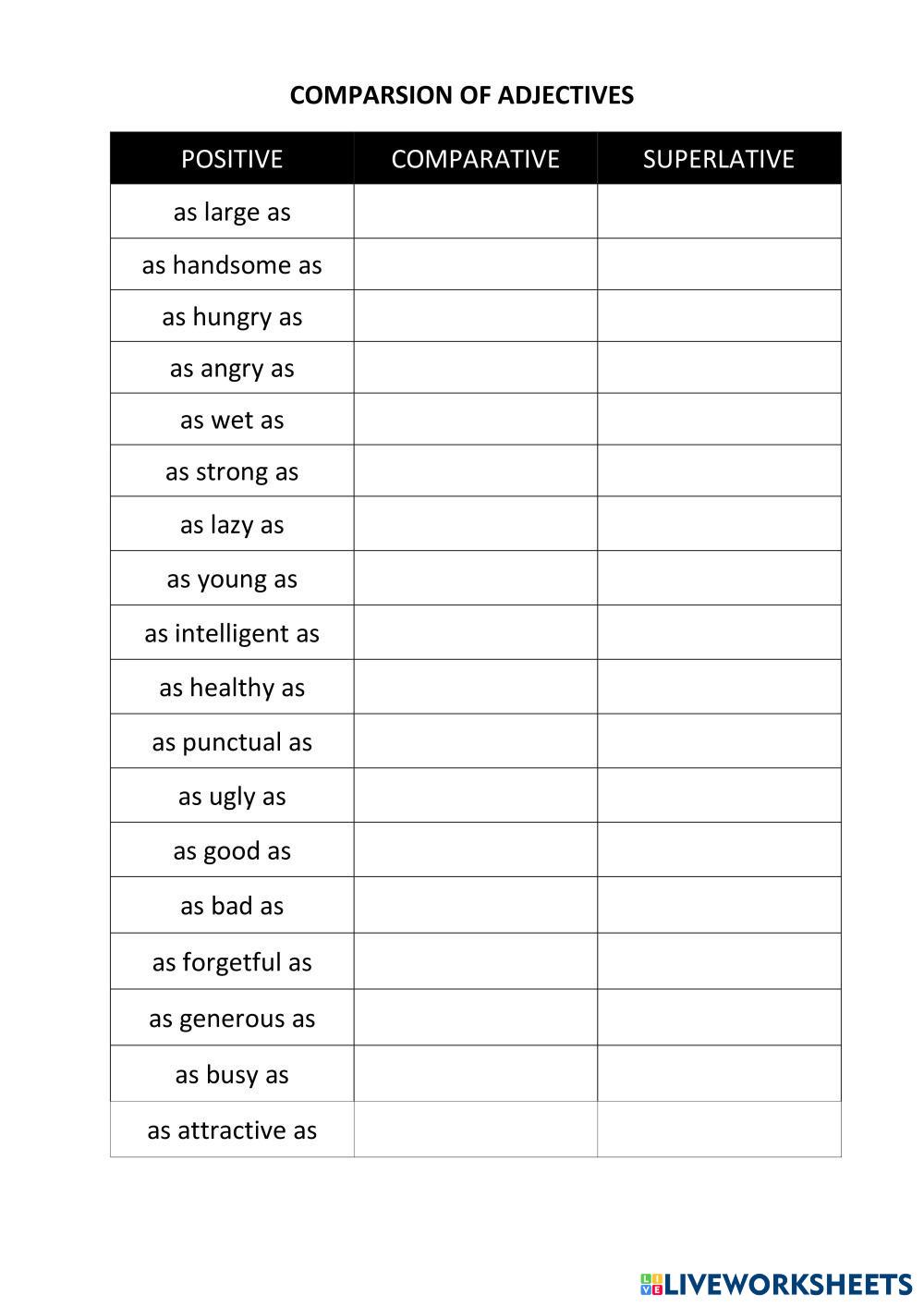 COMPARSION OF ADJECTIVES

| POSITIVE | COMPARATIVE | SUPERLATIVE |
|---|---|---|
| as large as | | |
| as handsome as | | |
| as hungry as | | |
| as angry as | | |
| as wet as | | |
| as strong as | | |
| as lazy as | | |
| as young as | | |
| as intelligent as | | |
| as healthy as | | |
| as punctual as | | |
| as ugly as | | |
| as good as | | |
| as bad as | | |
| as forgetful as | | |
| as generous as | | |
| as busy as | | |
| as attractive as | | |

LIVEWORKSHEETS